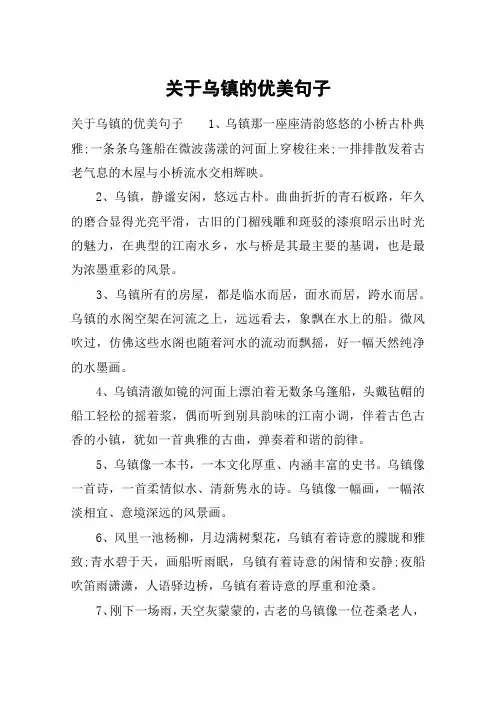 关于乌镇的优美句子

关于乌镇的优美句子　　1、乌镇那一座座清韵悠悠的小桥古朴典雅;一条条乌篷船在微波荡漾的河面上穿梭往来;一排排散发着古老气息的木屋与小桥流水交相辉映。

2、乌镇，静谧安闲，悠远古朴。曲曲折折的青石板路，年久的磨合显得光亮平滑，古旧的门楣残雕和斑驳的漆痕昭示出时光的魅力，在典型的江南水乡，水与桥是其最主要的基调，也是最为浓墨重彩的风景。

3、乌镇所有的房屋，都是临水而居，面水而居，跨水而居。乌镇的水阁空架在河流之上，远远看去，象飘在水上的船。微风吹过，仿佛这些水阁也随着河水的流动而飘摇，好一幅天然纯净的水墨画。

4、乌镇清澈如镜的河面上漂泊着无数条乌篷船，头戴毡帽的船工轻松的摇着桨，偶而听到别具韵味的江南小调，伴着古色古香的小镇，犹如一首典雅的古曲，弹奏着和谐的韵律。

5、乌镇像一本书，一本文化厚重、内涵丰富的史书。乌镇像一首诗，一首柔情似水、清新隽永的诗。乌镇像一幅画，一幅浓淡相宜、意境深远的风景画。

6、风里一池杨柳，月边满树梨花，乌镇有着诗意的朦胧和雅致;青水碧于天，画船听雨眠，乌镇有着诗意的闲情和安静;夜船吹笛雨潇潇，人语驿边桥，乌镇有着诗意的厚重和沧桑。

7、刚下一场雨，天空灰蒙蒙的，古老的乌镇像一位苍桑老人，